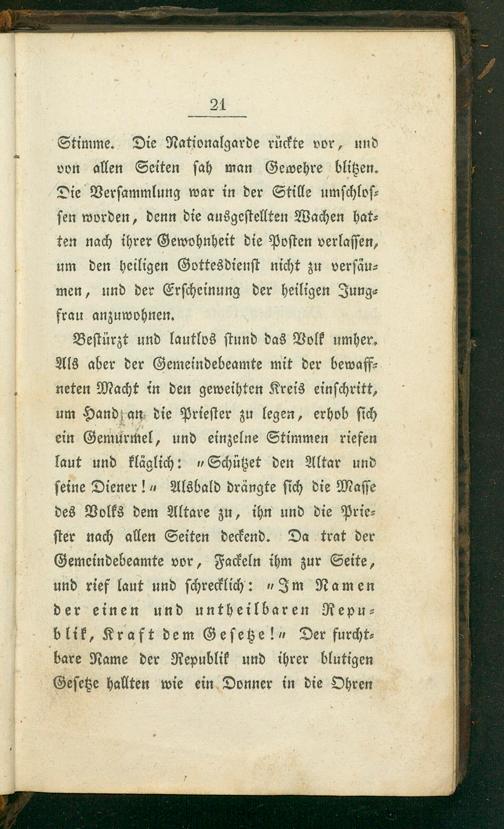 21

Stimme. Die Nationalgarde rückte vor, und von allen Seiten sah man Gewehre blitzen. Die Versammlung war in der Stille umschlossen worden, denn die ausgestellten Wachen hatten nach ihrer Gewohnheit die Posten verlassen, um den heiligen Gottesdienst nicht zu versäumen, und der Erscheinung der heiligen Jungfrau anzuwohnen.

Bestürzt und lautlos stund das Volk umher. Als aber der Gemeindebeamte mit der bewaffneten Macht in den geweihten Kreis einschritt, um Hand an die Priester zu legen, erhob sich ein Gemurmel, und einzelne Stimmen riefen laut und kläglich: „Schützet den Altar und seine Diener!“ Alsbald drängte sich die Masse des Volks dem Altare zu, ihn und die Priester nach allen Seiten deckend. Da trat der Gemeindebeamte vor, Fackeln ihm zur Seite, und rief laut und schrecklich: „Im Namen der einen und untheilbaren Republik, Kraft dem Gesetze!“ Der furchtbare Name der Republik und ihrer blutigen Gesetze hallten wie ein Donner in die Ohren